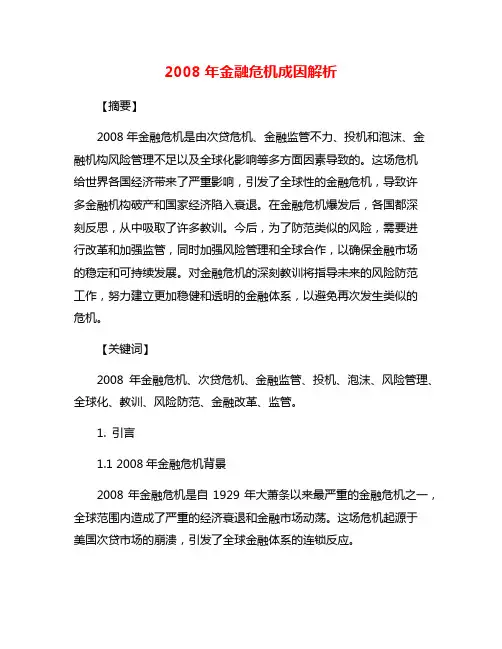 2008 年金融危机成因解析

【摘要】

2008 年金融危机是由次贷危机、金融监管不力、投机和泡沫、金融机构风险管理不足以及全球化影响等多方面因素导致的。这场危机给世界各国经济带来了严重影响，引发了全球性的金融危机，导致许多金融机构破产和国家经济陷入衰退。在金融危机爆发后，各国都深刻反思，从中吸取了许多教训。今后，为了防范类似的风险，需要进行改革和加强监管，同时加强风险管理和全球合作，以确保金融市场的稳定和可持续发展。对金融危机的深刻教训将指导未来的风险防范工作，努力建立更加稳健和透明的金融体系，以避免再次发生类似的危机。

【关键词】

2008 年金融危机、次贷危机、金融监管、投机、泡沫、风险管理、全球化、教训、风险防范、金融改革、监管。

1. 引言

1.1 2008 年金融危机背景

2008 年金融危机是自 1929 年大萧条以来最严重的金融危机之一，全球范围内造成了严重的经济衰退和金融市场动荡。这场危机起源于美国次贷市场的崩溃，引发了全球金融体系的连锁反应。